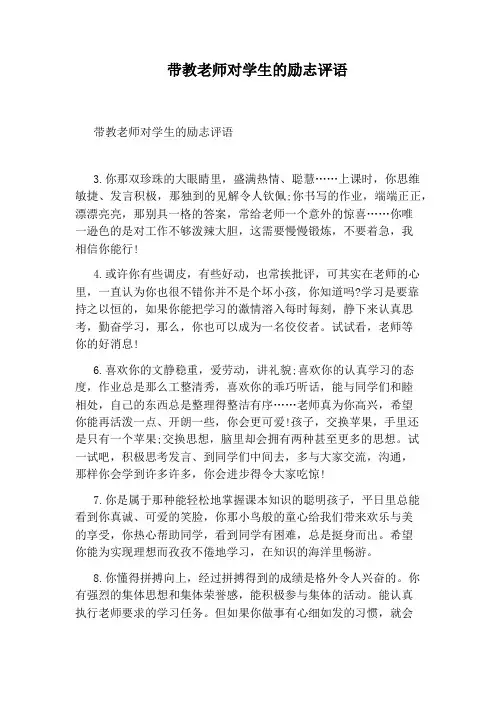 带教老师对学生的励志评语

带教老师对学生的励志评语

3.你那双珍珠的大眼睛里，盛满热情、聪慧……上课时，你思维敏捷、发言积极，那独到的见解令人钦佩;你书写的作业，端端正正，漂漂亮亮，那别具一格的答案，常给老师一个意外的惊喜……你唯一逊色的是对工作不够泼辣大胆，这需要慢慢锻炼，不要着急，我相信你能行!

4.或许你有些调皮，有些好动，也常挨批评，可其实在老师的心里，一直认为你也很不错你并不是个坏小孩，你知道吗?学习是要靠持之以恒的，如果你能把学习的激情溶入每时每刻，静下来认真思考，勤奋学习，那么，你也可以成为一名佼佼者。试试看，老师等你的好消息!

6.喜欢你的文静稳重，爱劳动，讲礼貌;喜欢你的认真学习的态度，作业总是那么工整清秀，喜欢你的乖巧听话，能与同学们和睦相处，自己的东西总是整理得整洁有序……老师真为你高兴，希望你能再活泼一点、开朗一些，你会更可爱!孩子，交换苹果，手里还是只有一个苹果;交换思想，脑里却会拥有两种甚至更多的思想。试一试吧，积极思考发言、到同学们中间去，多与大家交流，沟通，那样你会学到许多许多，你会进步得令大家吃惊!

7.你是属于那种能轻松地掌握课本知识的聪明孩子，平日里总能看到你真诚、可爱的笑脸，你那小鸟般的童心给我们带来欢乐与美的享受，你热心帮助同学，看到同学有困难，总是挺身而出。希望你能为实现理想而孜孜不倦地学习，在知识的海洋里畅游。

8.你懂得拼搏向上，经过拼搏得到的成绩是格外令人兴奋的。你有强烈的集体思想和集体荣誉感，能积极参与集体的活动。能认真执行老师要求的学习任务。但如果你做事有心细如发的习惯，就会